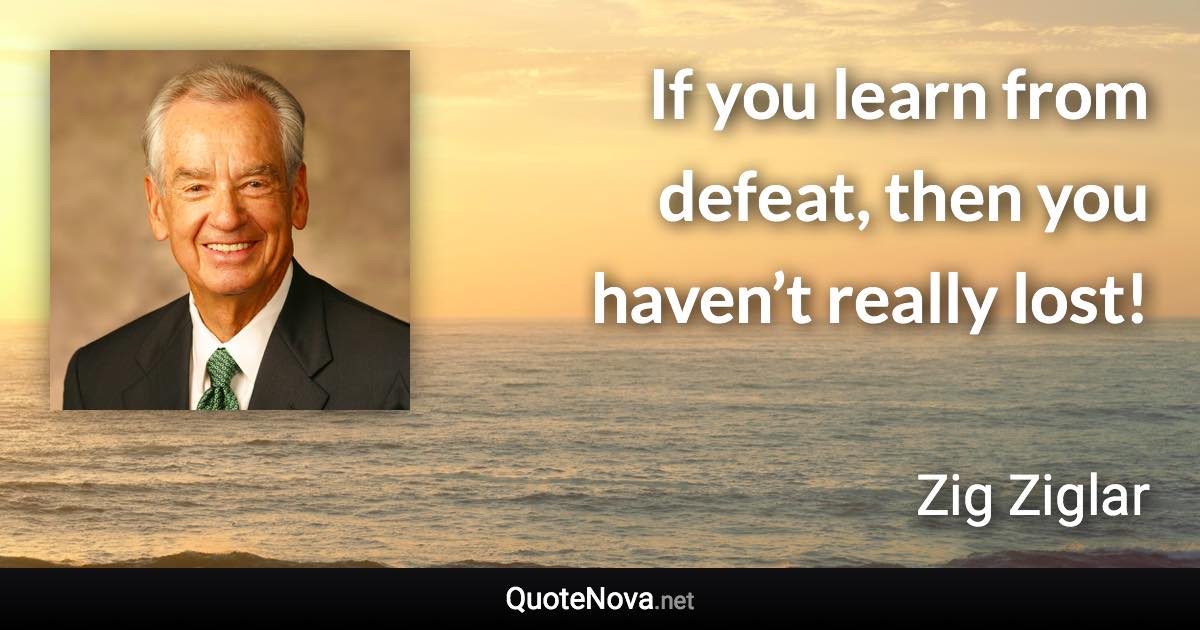 If you learn from defeat, then you haven’t really lost!

Zig Ziglar

QuoteNova.net